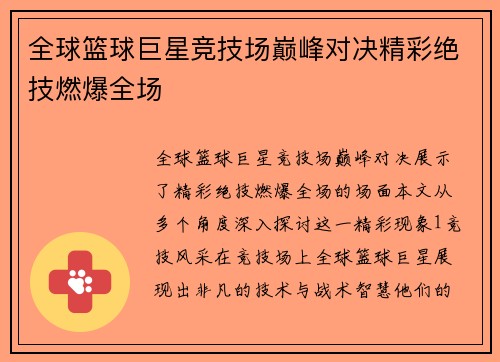 全球篮球巨星竞技场巅峰对决精彩绝技燃爆全场

全球篮球巨星竞技场巅峰对决展示了精彩绝技燃爆全场的场面本文从多个角度深入探讨这一精彩现象1竞技风采在竞技场上全球篮球巨星展现出非凡的技术与战术智慧他们的